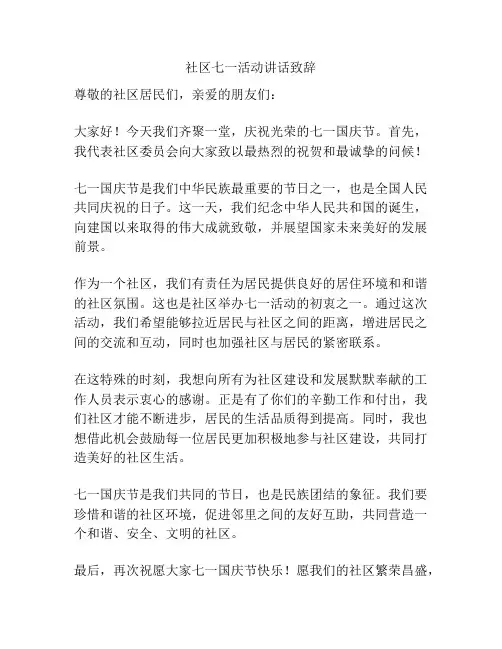 社区七一活动讲话致辞

尊敬的社区居民们，亲爱的朋友们：

大家好！今天我们齐聚一堂，庆祝光荣的七一国庆节。首先，我代表社区委员会向大家致以最热烈的祝贺和最诚挚的问候！

七一国庆节是我们中华民族最重要的节日之一，也是全国人民共同庆祝的日子。这一天，我们纪念中华人民共和国的诞生，向建国以来取得的伟大成就致敬，并展望国家未来美好的发展前景。

作为一个社区，我们有责任为居民提供良好的居住环境和和谐的社区氛围。这也是社区举办七一活动的初衷之一。通过这次活动，我们希望能够拉近居民与社区之间的距离，增进居民之间的交流和互动，同时也加强社区与居民的紧密联系。

在这特殊的时刻，我想向所有为社区建设和发展默默奉献的工作人员表示衷心的感谢。正是有了你们的辛勤工作和付出，我们社区才能不断进步，居民的生活品质得到提高。同时，我也想借此机会鼓励每一位居民更加积极地参与社区建设，共同打造美好的社区生活。

七一国庆节是我们共同的节日，也是民族团结的象征。我们要珍惜和谐的社区环境，促进邻里之间的友好互助，共同营造一个和谐、安全、文明的社区。

最后，再次祝愿大家七一国庆节快乐！愿我们的社区繁荣昌盛，